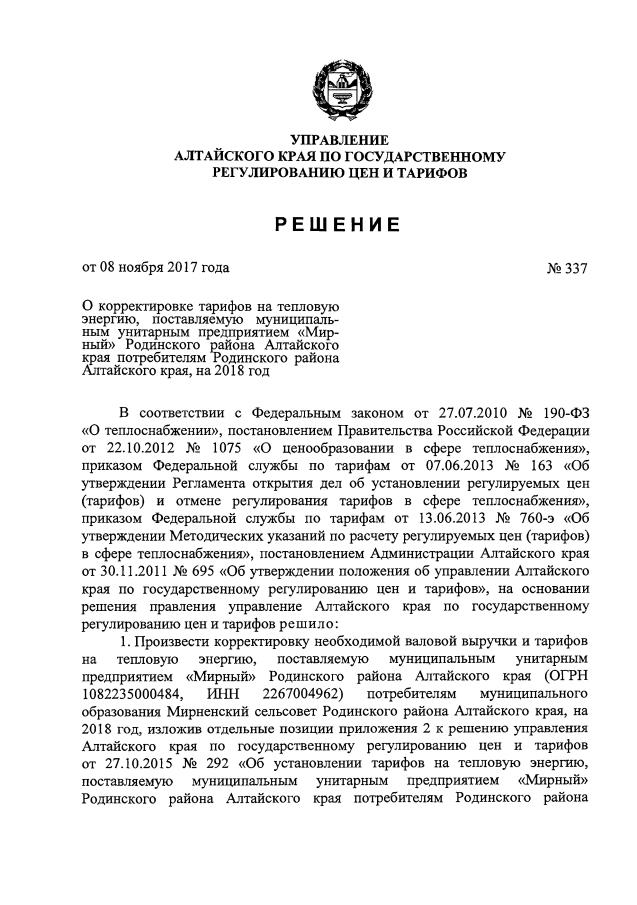 УПРАВЛЕНИЕ
АЛТАЙСКОГО КРАЯ ПО ГОСУДАРСТВЕННОМУ
РЕГУЛИРОВАНИЮ ЦЕН И ТАРИФОВ

РЕШЕНИЕ

от 08 ноября 2017 года

№ 337

О корректировке тарифов на тепловую энергию, поставляемую муниципальным унитарным предприятием «Мирный» Родинского района Алтайского края потребителям Родинского района Алтайского края, на 2018 год

В соответствии с Федеральным законом от 27.07.2010 № 190-ФЗ «О теплоснабжении», постановлением Правительства Российской Федерации от 22.10.2012 № 1075 «О ценообразовании в сфере теплоснабжения», приказом Федеральной службы по тарифам от 07.06.2013 № 163 «Об утверждении Регламента открытия дел об установлении регулируемых цен (тарифов) и отмене регулирования тарифов в сфере теплоснабжения», приказом Федеральной службы по тарифам от 13.06.2013 № 760-э «Об утверждении Методических указаний по расчету регулируемых цен (тарифов) в сфере теплоснабжения», постановлением Администрации Алтайского края от 30.11.2011 № 695 «Об утверждении положения об управлении Алтайского края по государственному регулированию цен и тарифов», на основании решения правления управление Алтайского края по государственному регулированию цен и тарифов решило:

1. Произвести корректировку необходимой валовой выручки и тарифов на тепловую энергию, поставляемую муниципальным унитарным предприятием «Мирный» Родинского района Алтайского края (ОГРН 1082235000484, ИНН 2267004962) потребителям муниципального образования Мирненский сельсовет Родинского района Алтайского края, на 2018 год, изложив отдельные позиции приложения 2 к решению управления Алтайского края по государственному регулированию цен и тарифов от 27.10.2015 № 292 «Об установлении тарифов на тепловую энергию, поставляемую муниципальным унитарным предприятием «Мирный» Родинского района Алтайского края потребителям Родинского района